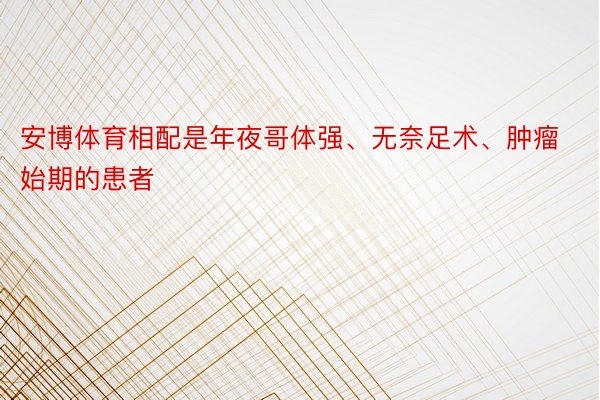 安博体育相配是年夜哥体强、无奈足术、肿瘤始期的患者